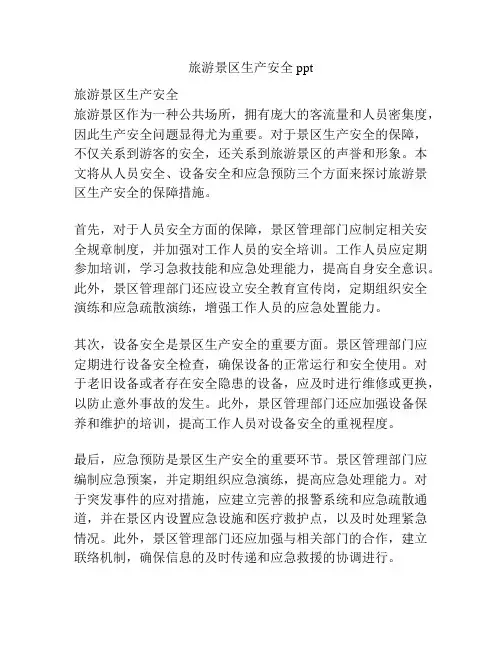 旅游景区生产安全 ppt

旅游景区生产安全
旅游景区作为一种公共场所，拥有庞大的客流量和人员密集度，因此生产安全问题显得尤为重要。对于景区生产安全的保障，不仅关系到游客的安全，还关系到旅游景区的声誉和形象。本文将从人员安全、设备安全和应急预防三个方面来探讨旅游景区生产安全的保障措施。

首先，对于人员安全方面的保障，景区管理部门应制定相关安全规章制度，并加强对工作人员的安全培训。工作人员应定期参加培训，学习急救技能和应急处理能力，提高自身安全意识。此外，景区管理部门还应设立安全教育宣传岗，定期组织安全演练和应急疏散演练，增强工作人员的应急处置能力。

其次，设备安全是景区生产安全的重要方面。景区管理部门应定期进行设备安全检查，确保设备的正常运行和安全使用。对于老旧设备或者存在安全隐患的设备，应及时进行维修或更换，以防止意外事故的发生。此外，景区管理部门还应加强设备保养和维护的培训，提高工作人员对设备安全的重视程度。

最后，应急预防是景区生产安全的重要环节。景区管理部门应编制应急预案，并定期组织应急演练，提高应急处理能力。对于突发事件的应对措施，应建立完善的报警系统和应急疏散通道，并在景区内设置应急设施和医疗救护点，以及时处理紧急情况。此外，景区管理部门还应加强与相关部门的合作，建立联络机制，确保信息的及时传递和应急救援的协调进行。